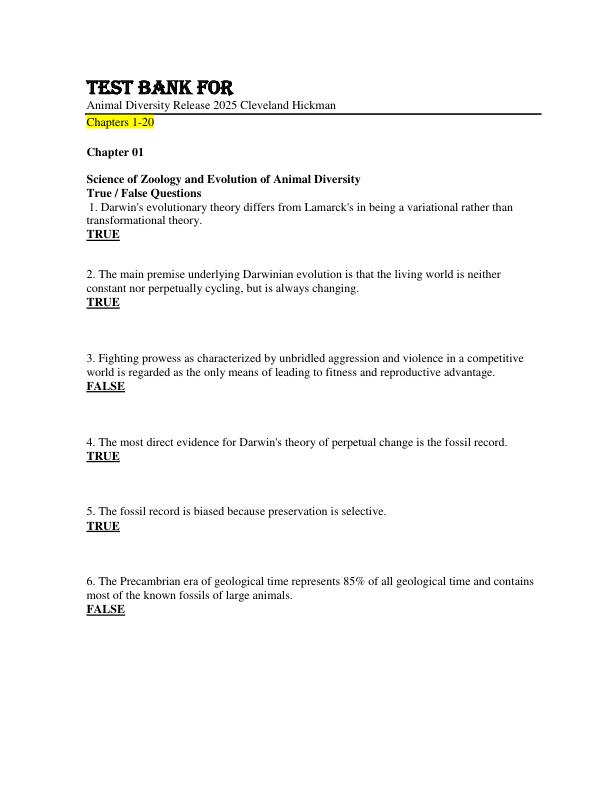 TEST BANK FOR
Animal Diversity Release 2025 Cleveland Hickman
Chapters 1-20

Chapter 01

Science of Zoology and Evolution of Animal Diversity
True / False Questions
1. Darwin's evolutionary theory differs from Lamarck's in being a variational rather than transformational theory.
TRUE

2. The main premise underlying Darwinian evolution is that the living world is neither constant nor perpetually cycling, but is always changing.
TRUE

3. Fighting prowess as characterized by unbridled aggression and violence in a competitive world is regarded as the only means of leading to fitness and reproductive advantage.
FALSE

4. The most direct evidence for Darwin's theory of perpetual change is the fossil record.
TRUE

5. The fossil record is biased because preservation is selective.
TRUE

6. The Precambrian era of geological time represents 85% of all geological time and contains most of the known fossils of large animals.
FALSE